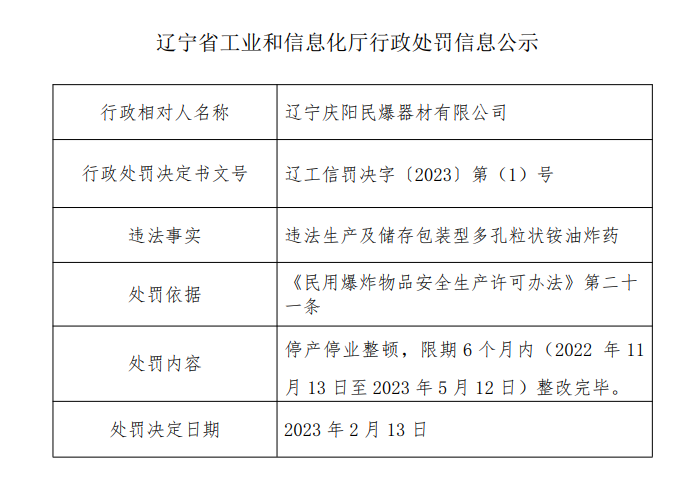 辽宁省工业和信息化厅行政处罚信息公示

| 行政相对人名称 | 辽宁庆阳民爆器材有限公司 |
|---|---|
| 行政处罚决定书文号 | 辽工信罚决字〔2023〕第（1）号 |
| 违法事实 | 违法生产及储存包装型多孔粒状铵油炸药 |
| 处罚依据 | 《民用爆炸物品安全生产许可办法》第二十一条 |
| 处罚内容 | 停产停业整顿，限期 6 个月内（2022 年 11 月 13 日至 2023 年 5 月 12 日）整改完毕。 |
| 处罚决定日期 | 2023 年 2 月 13 日 |